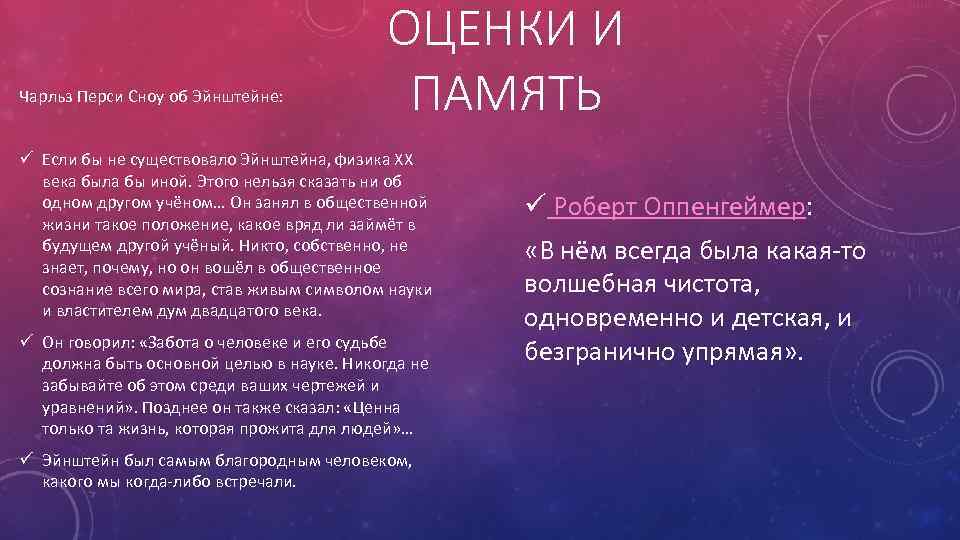 ОЦЕНКИ И ПАМЯТЬ

Чарльз Перси Сноу об Эйнштейне:

✓ Если бы не существовало Эйнштейна, физика XX века была бы иной. Этого нельзя сказать ни об одном другом учёном… Он занял в общественной жизни такое положение, какое вряд ли займёт в будущем другой учёный. Никто, собственно, не знает, почему, но он вошёл в общественное сознание всего мира, став живым символом науки и властителем дум двадцатого века.

✓ Он говорил: «Забота о человеке и его судьбе должна быть основной целью в науке. Никогда не забывайте об этом среди ваших чертежей и уравнений». Позднее он также сказал: «Ценна только та жизнь, которая прожита для людей»…

✓ Эйнштейн был самым благородным человеком, какого мы когда-либо встречали.

✓ Роберт Оппенгеймер:

«В нём всегда была какая-то волшебная чистота, одновременно и детская, и безгранично упрямая».